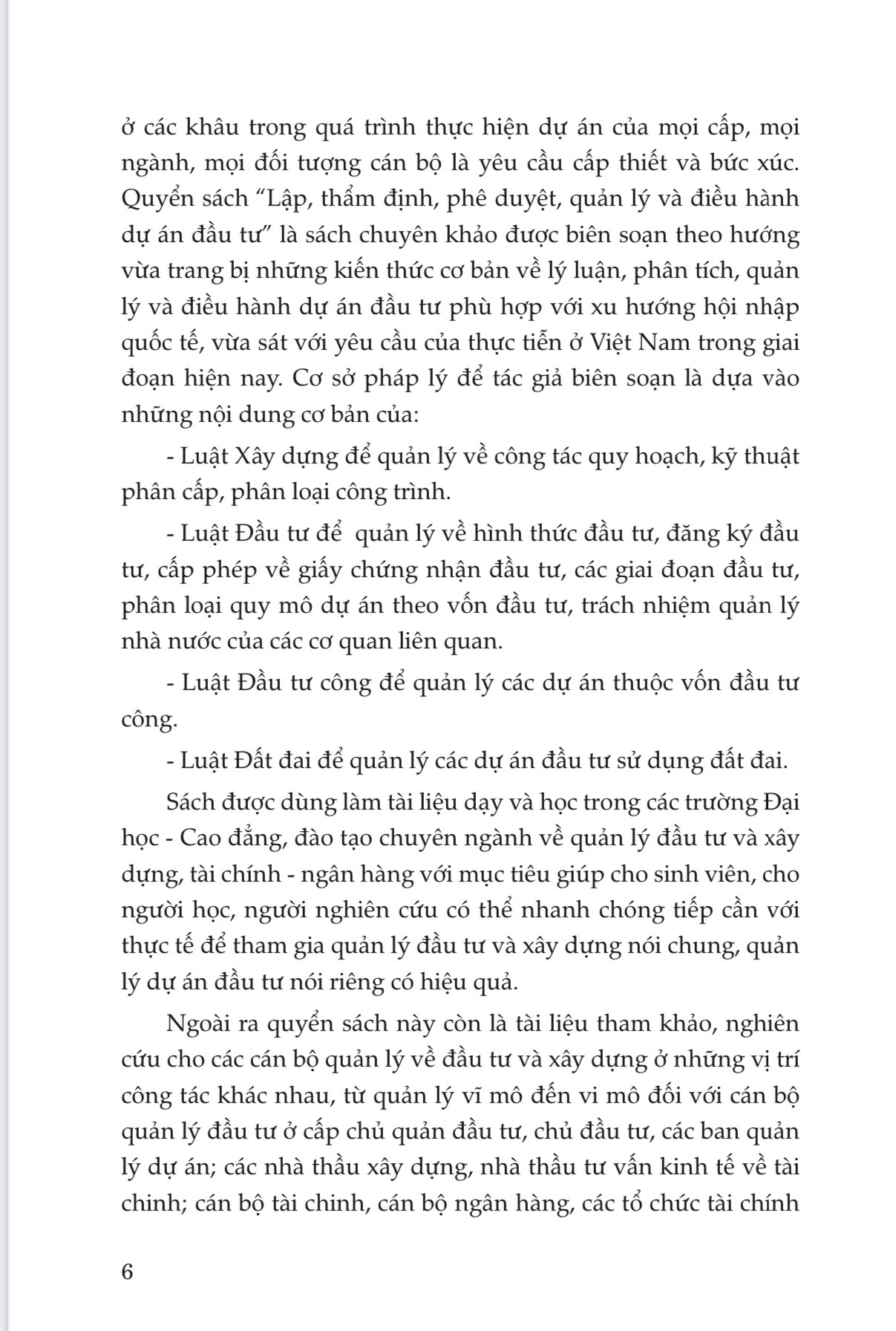 ở các khâu trong quá trình thực hiện dự án của mọi cấp, mọi ngành, mọi đối tượng cán bộ là yêu cầu cấp thiết và bức xúc. Quyển sách “Lập, thẩm định, phê duyệt, quản lý và điều hành dự án đầu tư” là sách chuyên khảo được biên soạn theo hướng vừa trang bị những kiến thức cơ bản về lý luận, phân tích, quản lý và điều hành dự án đầu tư phù hợp với xu hướng hội nhập quốc tế, vừa sát với yêu cầu của thực tiễn ở Việt Nam trong giai đoạn hiện nay. Cơ sở pháp lý để tác giả biên soạn là dựa vào những nội dung cơ bản của:

- Luật Xây dựng để quản lý về công tác quy hoạch, kỹ thuật phân cấp, phân loại công trình.

- Luật Đầu tư để  quản lý về hình thức đầu tư, đăng ký đầu tư, cấp phép về giấy chứng nhận đầu tư, các giai đoạn đầu tư, phân loại quy mô dự án theo vốn đầu tư, trách nhiệm quản lý nhà nước của các cơ quan liên quan.

- Luật Đầu tư công để quản lý các dự án thuộc vốn đầu tư công.

- Luật Đất đai để quản lý các dự án đầu tư sử dụng đất đai.

Sách được dùng làm tài liệu dạy và học trong các trường Đại học - Cao đẳng, đào tạo chuyên ngành về quản lý đầu tư và xây dựng, tài chính - ngân hàng với mục tiêu giúp cho sinh viên, cho người học, người nghiên cứu có thể nhanh chóng tiếp cần với thực tế để tham gia quản lý đầu tư và xây dựng nói chung, quản lý dự án đầu tư nói riêng có hiệu quả.

Ngoài ra quyển sách này còn là tài liệu tham khảo, nghiên cứu cho các cán bộ quản lý về đầu tư và xây dựng ở những vị trí công tác khác nhau, từ quản lý vĩ mô đến vi mô đối với cán bộ quản lý đầu tư ở cấp chủ quản đầu tư, chủ đầu tư, các ban quản lý dự án; các nhà thầu xây dựng, nhà thầu tư vấn kinh tế về tài chinh; cán bộ tài chinh, cán bộ ngân hàng, các tổ chức tài chính

6